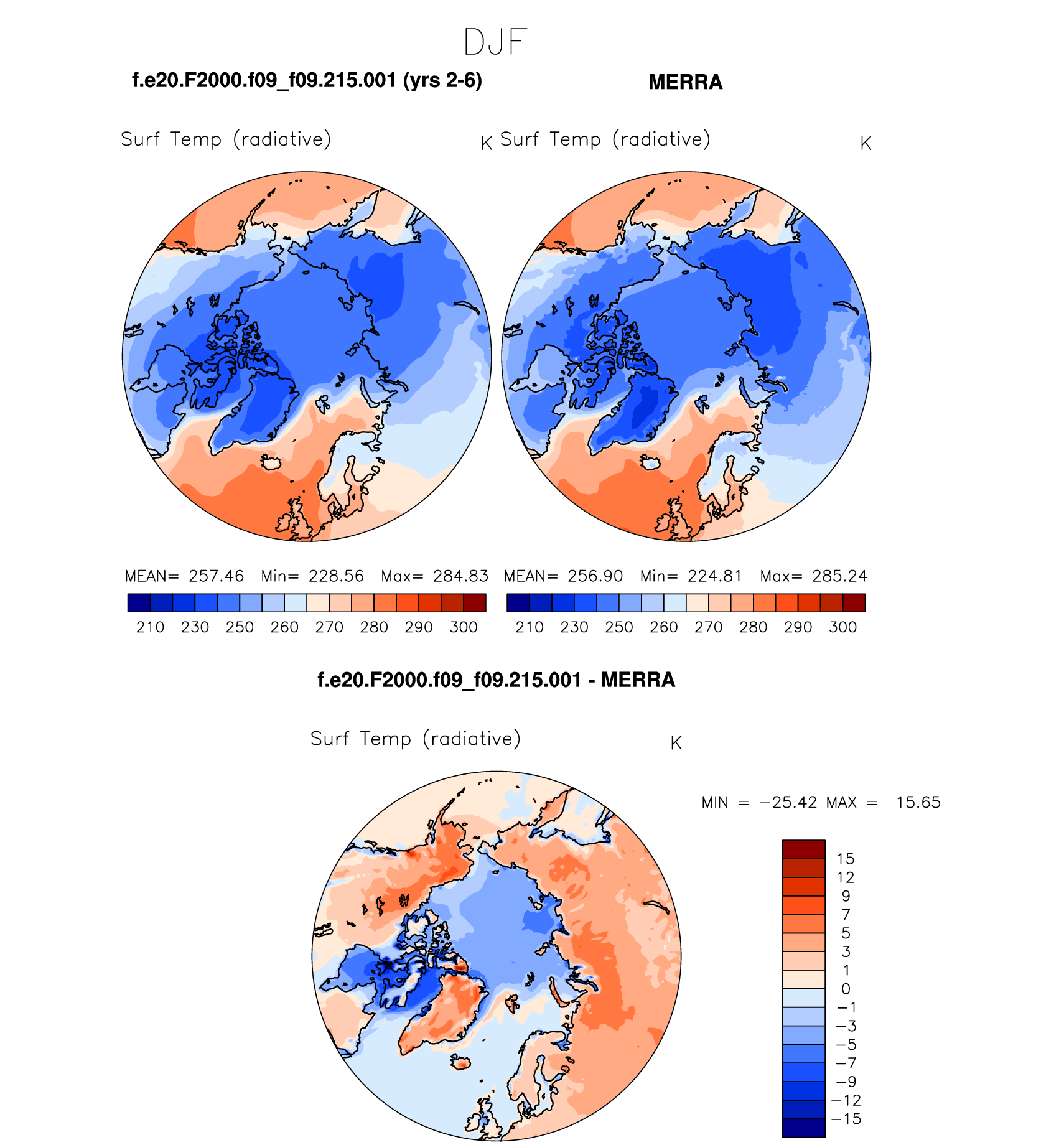 DJF

f.e20.F2000.f09_f09.215.001 (yrs 2-6)

MERRA

Surf Temp (radiative) K

Surf Temp (radiative) K

MEAN= 257.46 Min= 228.56 Max= 284.83

210 230 250 260 270 280 290 300

MEAN= 256.90 Min= 224.81 Max= 285.24

210 230 250 260 270 280 290 300

f.e20.F2000.f09_f09.215.001 - MERRA

Surf Temp (radiative) K

MIN = −25.42 MAX = 15.65

15
12
9
7
5
3
1
0
−1
−3
−5
−7
−9
−12
−15